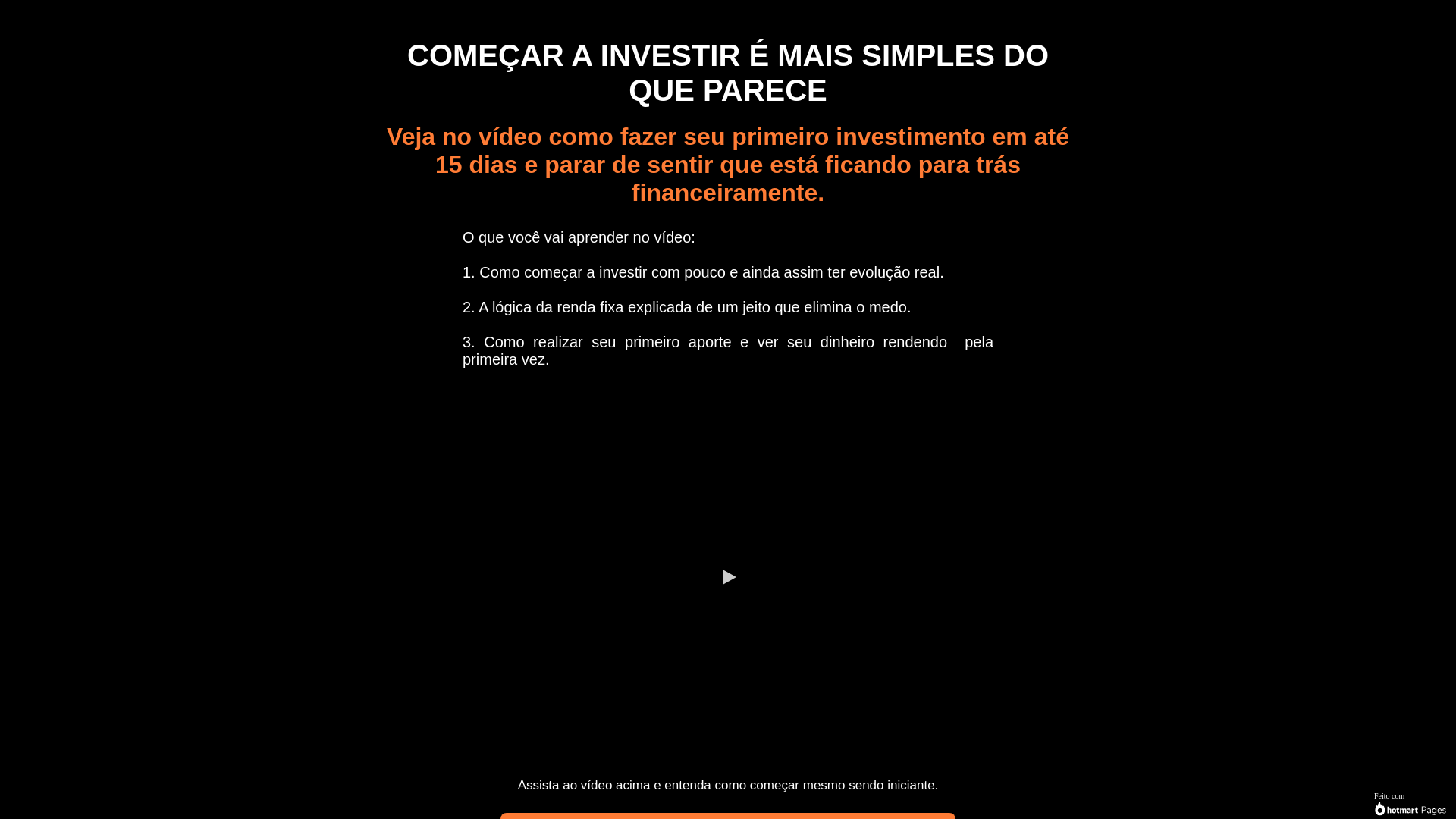 COMEÇAR A INVESTIR É MAIS SIMPLES DO QUE PARECE

Veja no vídeo como fazer seu primeiro investimento em até 15 dias e parar de sentir que está ficando para trás financeiramente.

O que você vai aprender no vídeo:

1. Como começar a investir com pouco e ainda assim ter evolução real.

2. A lógica da renda fixa explicada de um jeito que elimina o medo.

3. Como realizar seu primeiro aporte e ver seu dinheiro rendendo pela primeira vez.

Assista ao vídeo acima e entenda como começar mesmo sendo iniciante.

Feito com hotmart Pages